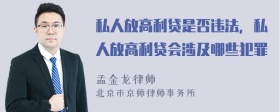 私人放高利贷是否违法，私人放高利贷会涉及哪些犯罪

孟金龙律师
北京市京师律师事务所